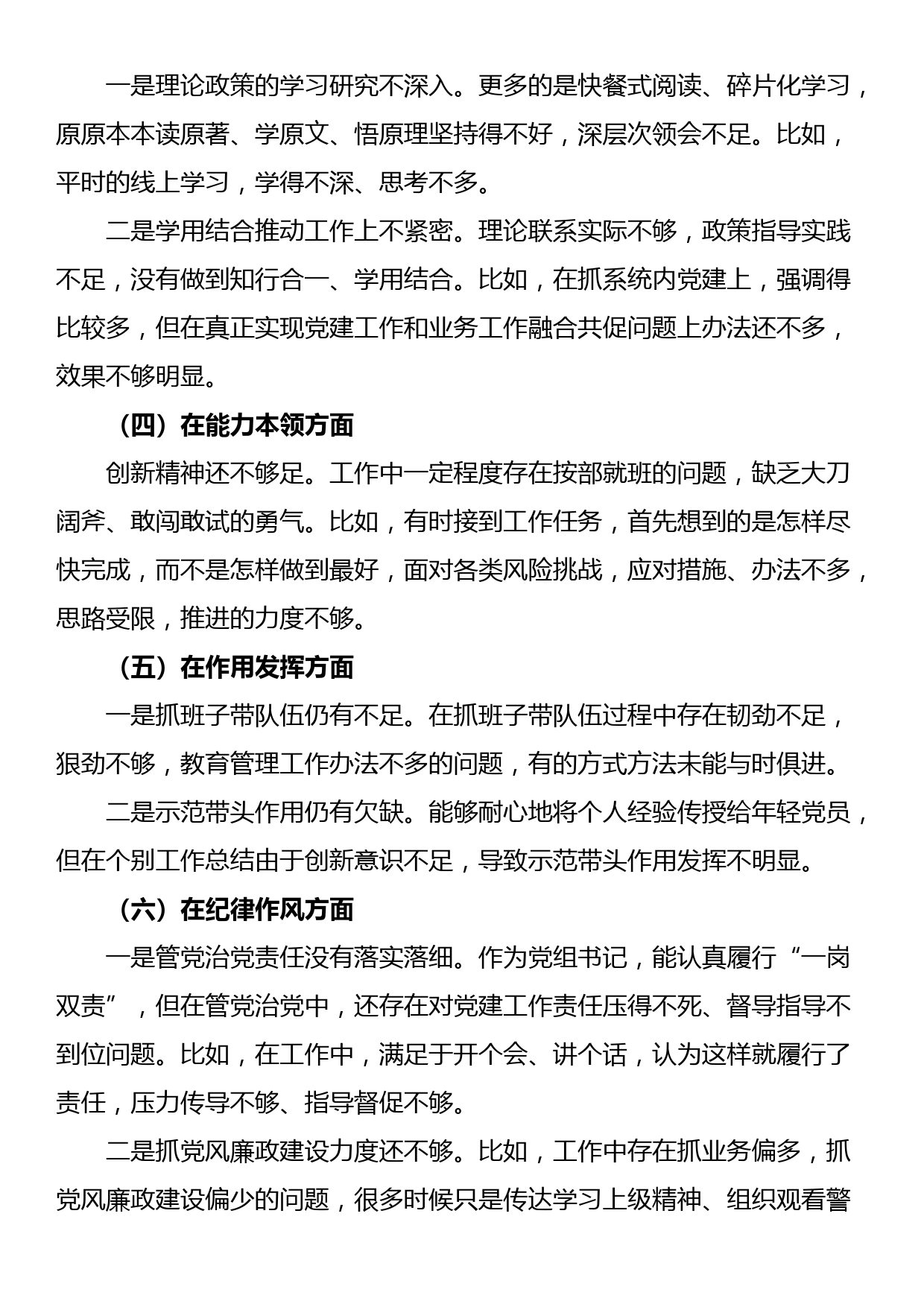 一是理论政策的学习研究不深入。更多的是快餐式阅读、碎片化学习，原原本本读原著、学原文、悟原理坚持得不好，深层次领会不足。比如，平时的线上学习，学得不深、思考不多。

二是学用结合推动工作上不紧密。理论联系实际不够，政策指导实践不足，没有做到知行合一、学用结合。比如，在抓系统内党建上，强调得比较多，但在真正实现党建工作和业务工作融合共促问题上办法还不多，效果不够明显。

（四）在能力本领方面

创新精神还不够足。工作中一定程度存在按部就班的问题，缺乏大刀阔斧、敢闯敢试的勇气。比如，有时接到工作任务，首先想到的是怎样尽快完成，而不是怎样做到最好，面对各类风险挑战，应对措施、办法不多，思路受限，推进的力度不够。

（五）在作用发挥方面

一是抓班子带队伍仍有不足。在抓班子带队伍过程中存在韧劲不足，狠劲不够，教育管理工作办法不多的问题，有的方式方法未能与时俱进。

二是示范带头作用仍有欠缺。能够耐心地将个人经验传授给年轻党员，但在个别工作总结由于创新意识不足，导致示范带头作用发挥不明显。

（六）在纪律作风方面

一是管党治党责任没有落实落细。作为党组书记，能认真履行“一岗双责”，但在管党治党中，还存在对党建工作责任压得不死、督导指导不到位问题。比如，在工作中，满足于开个会、讲个话，认为这样就履行了责任，压力传导不够、指导督促不够。

二是抓党风廉政建设力度还不够。比如，工作中存在抓业务偏多，抓党风廉政建设偏少的问题，很多时候只是传达学习上级精神、组织观看警